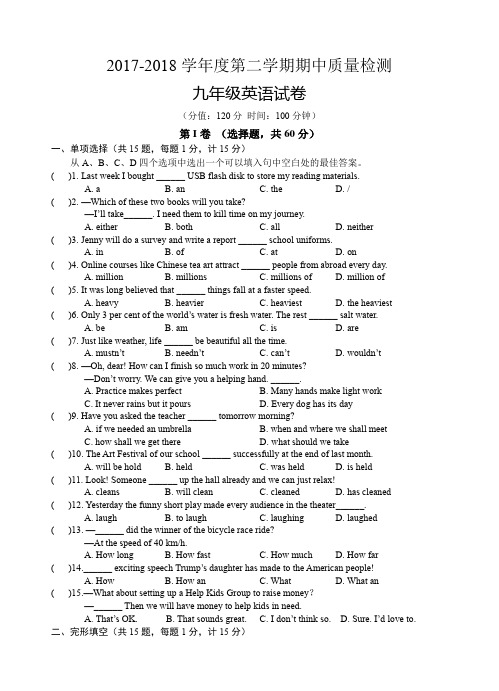 2017-2018 学年度第二学期期中质量检测

九年级英语试卷

（分值：120 分 时间：100 分钟）

第 I 卷 （选择题，共 60 分）

一、单项选择（共 15 题，每题 1 分，计 15 分）

从 A、B、C、D 四个选项中选出一个可以填入句中空白处的最佳答案。

(    )1. Last week I bought ______ USB flash disk to store my reading materials.
A. a    B. an    C. the    D. /

(    )2. —Which of these two books will you take?
—I'll take______. I need them to kill time on my journey.
A. either    B. both    C. all    D. neither

(    )3. Jenny will do a survey and write a report ______ school uniforms.
A. in    B. of    C. at    D. on

(    )4. Online courses like Chinese tea art attract ______ people from abroad every day.
A. million    B. millions    C. millions of    D. million of

(    )5. It was long believed that ______ things fall at a faster speed.
A. heavy    B. heavier    C. heaviest    D. the heaviest

(    )6. Only 3 per cent of the world's water is fresh water. The rest ______ salt water.
A. be    B. am    C. is    D. are

(    )7. Just like weather, life ______ be beautiful all the time.
A. mustn't    B. needn't    C. can't    D. wouldn't

(    )8. —Oh, dear! How can I finish so much work in 20 minutes?
—Don't worry. We can give you a helping hand. ______.
A. Practice makes perfect    B. Many hands make light work
C. It never rains but it pours    D. Every dog has its day

(    )9. Have you asked the teacher ______ tomorrow morning?
A. if we needed an umbrella    B. when and where we shall meet
C. how shall we get there    D. what should we take

(    )10. The Art Festival of our school ______ successfully at the end of last month.
A. will be hold    B. held    C. was held    D. is held

(    )11. Look! Someone ______ up the hall already and we can just relax!
A. cleans    B. will clean    C. cleaned    D. has cleaned

(    )12. Yesterday the funny short play made every audience in the theater______.
A. laugh    B. to laugh    C. laughing    D. laughed

(    )13. —______ did the winner of the bicycle race ride?
—At the speed of 40 km/h.
A. How long    B. How fast    C. How much    D. How far

(    )14.______ exciting speech Trump's daughter has made to the American people!
A. How    B. How an    C. What    D. What an

(    )15.—What about setting up a Help Kids Group to raise money?
—______ Then we will have money to help kids in need.
A. That's OK.    B. That sounds great.    C. I don't think so.    D. Sure. I'd love to.

二、完形填空（共 15 题，每题 1 分，计 15 分）